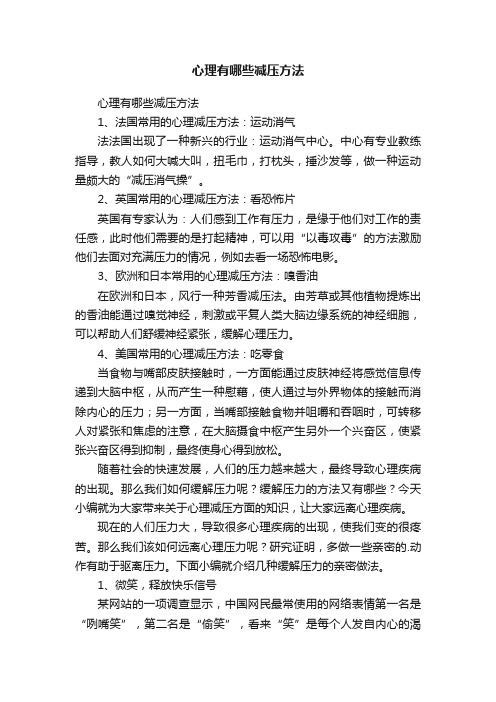 心理有哪些减压方法

心理有哪些减压方法

1、法国常用的心理减压方法：运动消气

法法国出现了一种新兴的行业：运动消气中心。中心有专业教练指导，教人如何大喊大叫，扭毛巾，打枕头，捶沙发等，做一种运动量颇大的“减压消气操”。

2、英国常用的心理减压方法：看恐怖片

英国有专家认为：人们感到工作有压力，是缘于他们对工作的责任感，此时他们需要的是打起精神，可以用“以毒攻毒”的方法激励他们去面对充满压力的情况，例如去看一场恐怖电影。

3、欧洲和日本常用的心理减压方法：嗅香油

在欧洲和日本，风行一种芳香减压法。由芳草或其他植物提炼出的香油能通过嗅觉神经，刺激或平复人类大脑边缘系统的神经细胞，可以帮助人们舒缓神经紧张，缓解心理压力。

4、美国常用的心理减压方法：吃零食

当食物与嘴部皮肤接触时，一方面能通过皮肤神经将感觉信息传递到大脑中枢，从而产生一种慰藉，使人通过与外界物体的接触而消除内心的压力；另一方面，当嘴部接触食物并咀嚼和吞咽时，可转移人对紧张和焦虑的注意，在大脑摄食中枢产生另外一个兴奋区，使紧张兴奋区得到抑制，最终使身心得到放松。

随着社会的快速发展，人们的压力越来越大，最终导致心理疾病的出现。那么我们如何缓解压力呢？缓解压力的方法又有哪些？今天小编就为大家带来关于心理减压方面的知识，让大家远离心理疾病。

现在的人们压力大，导致很多心理疾病的出现，使我们变的很疼苦。那么我们该如何远离心理压力呢？研究证明，多做一些亲密的.动作有助于驱离压力。下面小编就介绍几种缓解压力的亲密做法。

1、微笑，释放快乐信号

某网站的一项调查显示，中国网民最常使用的网络表情第一名是“咧嘴笑”，第二名是“偷笑”，看来“笑”是每个人发自内心的渴